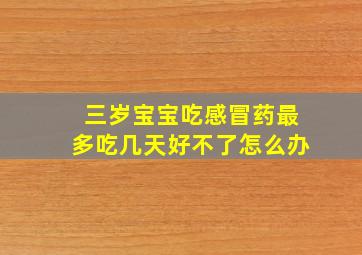 三岁宝宝吃感冒药最多吃几天好不了怎么办